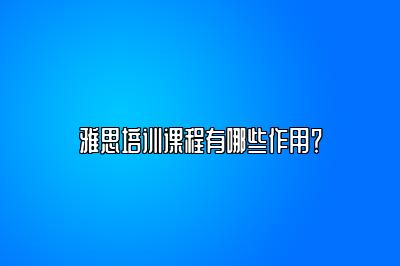 雅思培训课程有哪些作用？